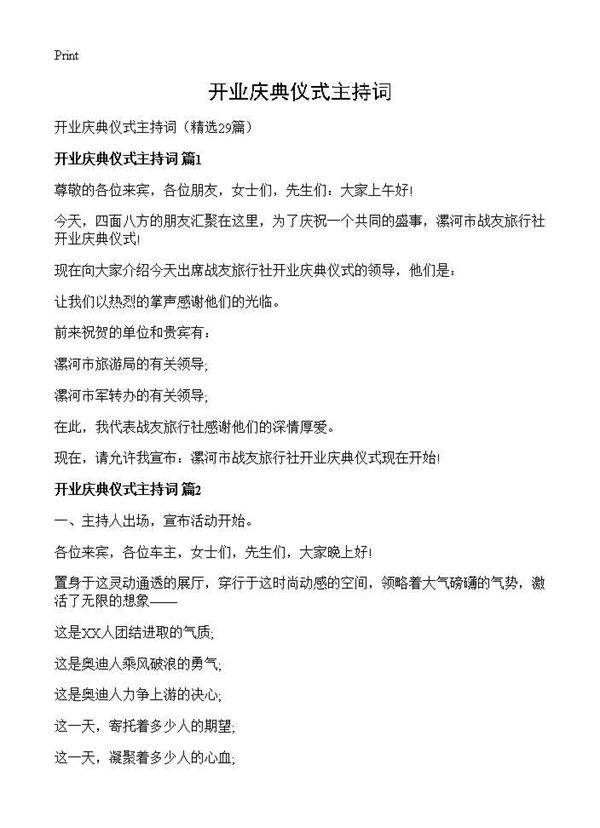 Print

开业庆典仪式主持词

开业庆典仪式主持词（精选29篇）

开业庆典仪式主持词 篇1

尊敬的各位来宾，各位朋友，女士们，先生们：大家上午好!

今天，四面八方的朋友汇聚在这里，为了庆祝一个共同的盛事，漯河市战友旅行社开业庆典仪式!

现在向大家介绍今天出席战友旅行社开业庆典仪式的领导，他们是：

让我们以热烈的掌声感谢他们的光临。

前来祝贺的单位和贵宾有：

漯河市旅游局的有关领导;

漯河市军转办的有关领导;

在此，我代表战友旅行社感谢他们的深情厚爱。

现在，请允许我宣布：漯河市战友旅行社开业庆典仪式现在开始!

开业庆典仪式主持词 篇2

一、主持人出场，宣布活动开始。

各位来宾，各位车主，女士们，先生们，大家晚上好!

置身于这灵动通透的展厅，穿行于这时尚动感的空间，领略着大气磅礴的气势，激活了无限的想象——

这是XX人团结进取的气质;

这是奥迪人乘风破浪的勇气;

这是奥迪人力争上游的决心;

这一天，寄托着多少人的期望;

这一天，凝聚着多少人的心血;